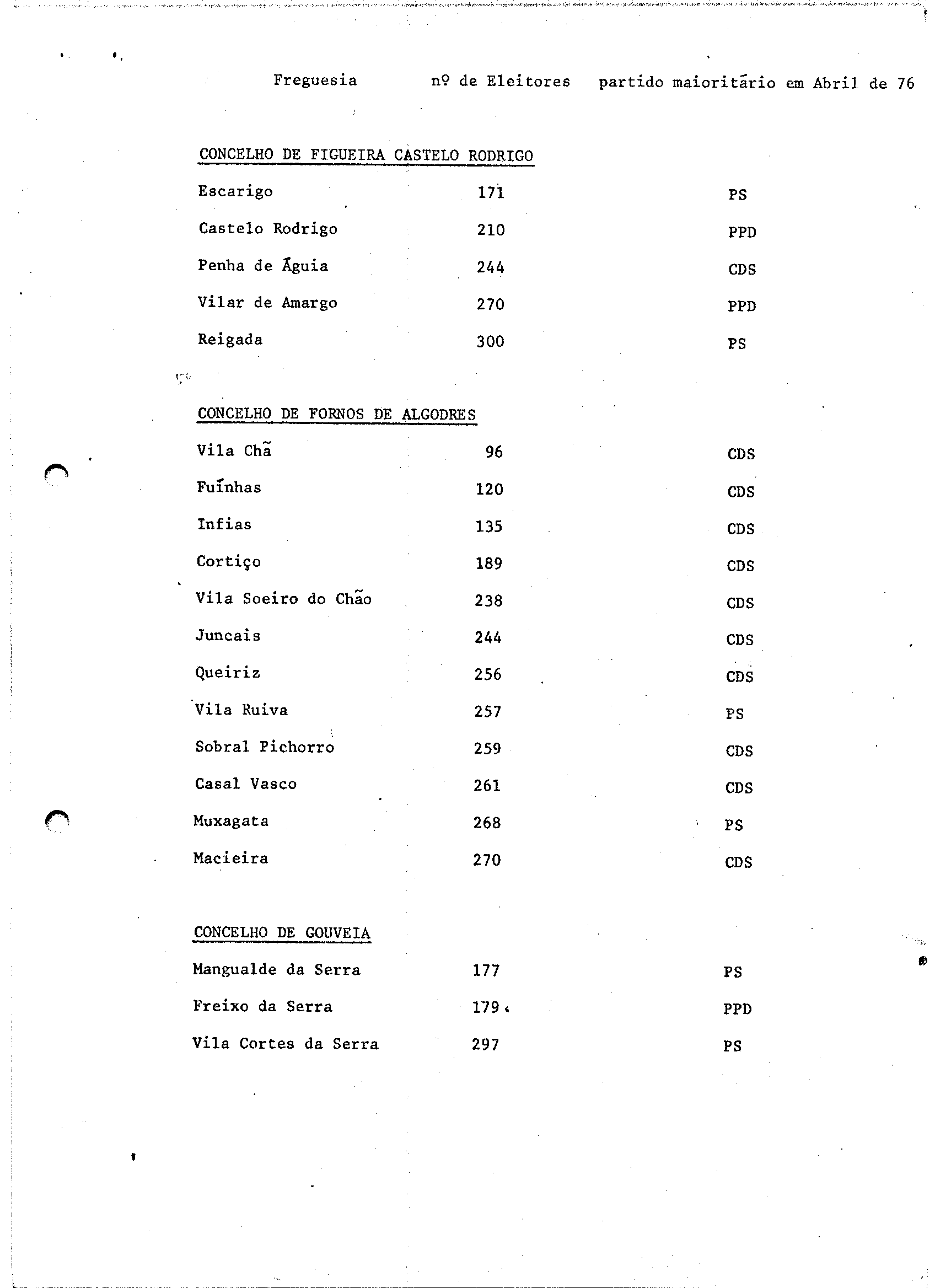 | Freguesia | nº de Eleitores | partido maioritário em Abril de 76 |
|---|---|---|
| CONCELHO DE FIGUEIRA CASTELO RODRIGO | | |
| Escarigo | 171 | PS |
| Castelo Rodrigo | 210 | PPD |
| Penha de Águia | 244 | CDS |
| Vilar de Amargo | 270 | PPD |
| Reigada | 300 | PS |
| CONCELHO DE FORNOS DE ALGODRES | | |
| Vila Chã | 96 | CDS |
| Fuínhas | 120 | CDS |
| Infias | 135 | CDS |
| Cortiço | 189 | CDS |
| Vila Soeiro do Chão | 238 | CDS |
| Juncais | 244 | CDS |
| Queiriz | 256 | CDS |
| Vila Ruiva | 257 | PS |
| Sobral Pichorro | 259 | CDS |
| Casal Vasco | 261 | CDS |
| Muxagata | 268 | PS |
| Macieira | 270 | CDS |
| CONCELHO DE GOUVEIA | | |
| Mangualde da Serra | 177 | PS |
| Freixo da Serra | 179 | PPD |
| Vila Cortes da Serra | 297 | PS |